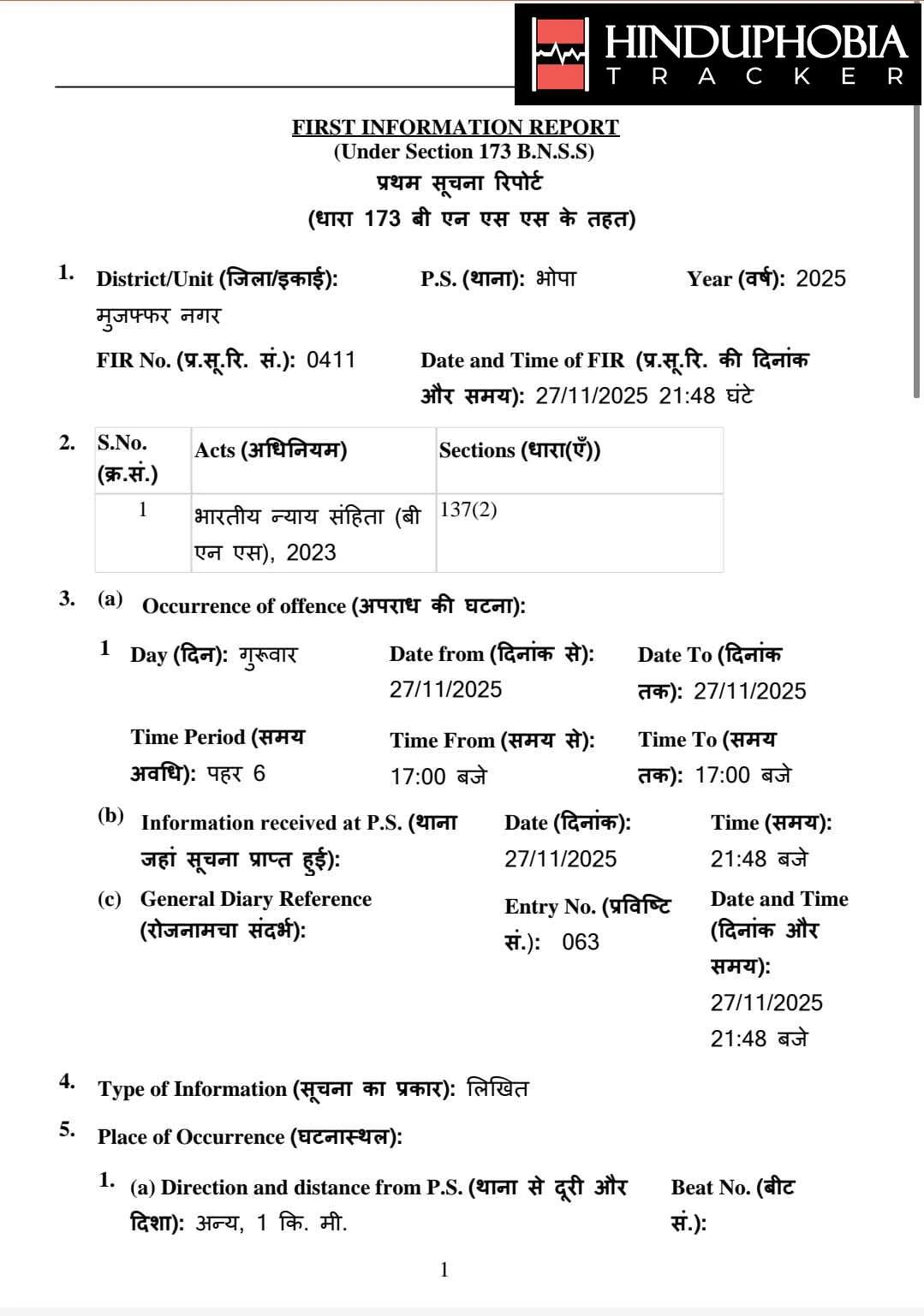 HINDUPHOBIA
TRACKER

FIRST INFORMATION REPORT
(Under Section 173 B.N.S.S)
प्रथम सूचना रिपोर्ट
(धारा 173 बी एन एस एस के तहत)

1. District/Unit (जिला/इकाई): मुजफ्फर नगर
P.S. (थाना): भोपा
Year (वर्ष): 2025
FIR No. (प्र.सू.रि. सं.): 0411
Date and Time of FIR (प्र.सू.रि. की दिनांक और समय): 27/11/2025 21:48 घंटे

2.
| S.No. (क्र.सं.) | Acts (अधिनियम) | Sections (धारा(एँ)) |
|---|---|---|
| 1 | भारतीय न्याय संहिता (बी एन एस), 2023 | 137(2) |

3. (a) Occurrence of offence (अपराध की घटना):

1 Day (दिन): गुरूवार
Date from (दिनांक से): 27/11/2025
Date To (दिनांक तक): 27/11/2025
Time Period (समय अवधि): पहर 6
Time From (समय से): 17:00 बजे
Time To (समय तक): 17:00 बजे

(b) Information received at P.S. (थाना जहां सूचना प्राप्त हुई):
Date (दिनांक): 27/11/2025
Time (समय): 21:48 बजे

(c) General Diary Reference (रोजनामचा संदर्भ):
Entry No. (प्रविष्टि सं.): 063
Date and Time (दिनांक और समय): 27/11/2025 21:48 बजे

4. Type of Information (सूचना का प्रकार): लिखित

5. Place of Occurrence (घटनास्थल):

1. (a) Direction and distance from P.S. (थाना से दूरी और दिशा): अन्य, 1 कि. मी.
Beat No. (बीट सं.):

1